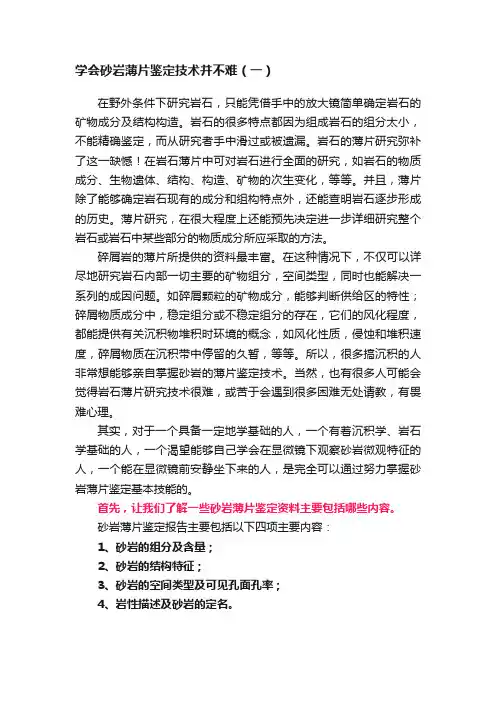 学会砂岩薄片鉴定技术并不难（一）

在野外条件下研究岩石，只能凭借手中的放大镜简单确定岩石的矿物成分及结构构造。岩石的很多特点都因为组成岩石的组分太小，不能精确鉴定，而从研究者手中滑过或被遗漏。岩石的薄片研究弥补了这一缺憾！在岩石薄片中可对岩石进行全面的研究，如岩石的物质成分、生物遗体、结构、构造、矿物的次生变化，等等。并且，薄片除了能够确定岩石现有的成分和组构特点外，还能查明岩石逐步形成的历史。薄片研究，在很大程度上还能预先决定进一步详细研究整个岩石或岩石中某些部分的物质成分所应采取的方法。

碎屑岩的薄片所提供的资料最丰富。在这种情况下，不仅可以详尽地研究岩石内部一切主要的矿物组分，空间类型，同时也能解决一系列的成因问题。如碎屑颗粒的矿物成分，能够判断供给区的特性；碎屑物质成分中，稳定组分或不稳定组分的存在，它们的风化程度，都能提供有关沉积物堆积时环境的概念，如风化性质，侵蚀和堆积速度，碎屑物质在沉积带中停留的久暂，等等。所以，很多搞沉积的人非常想能够亲自掌握砂岩的薄片鉴定技术。当然，也有很多人可能会觉得岩石薄片研究技术很难，或苦于会遇到很多困难无处请教，有畏难心理。

其实，对于一个具备一定地学基础的人，一个有着沉积学、岩石学基础的人，一个渴望能够自己学会在显微镜下观察砂岩微观特征的人，一个能在显微镜前安静坐下来的人，是完全可以通过努力掌握砂岩薄片鉴定基本技能的。

首先，让我们了解一些砂岩薄片鉴定资料主要包括哪些内容。

砂岩薄片鉴定报告主要包括以下四项主要内容：

1、砂岩的组分及含量；

2、砂岩的结构特征；

3、砂岩的空间类型及可见孔面孔率；

4、岩性描述及砂岩的定名。